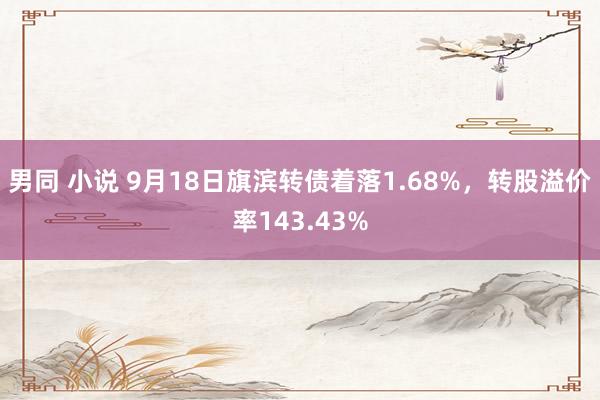 男同 小说 9月18日旗滨转债着落1.68%，转股溢价率143.43%